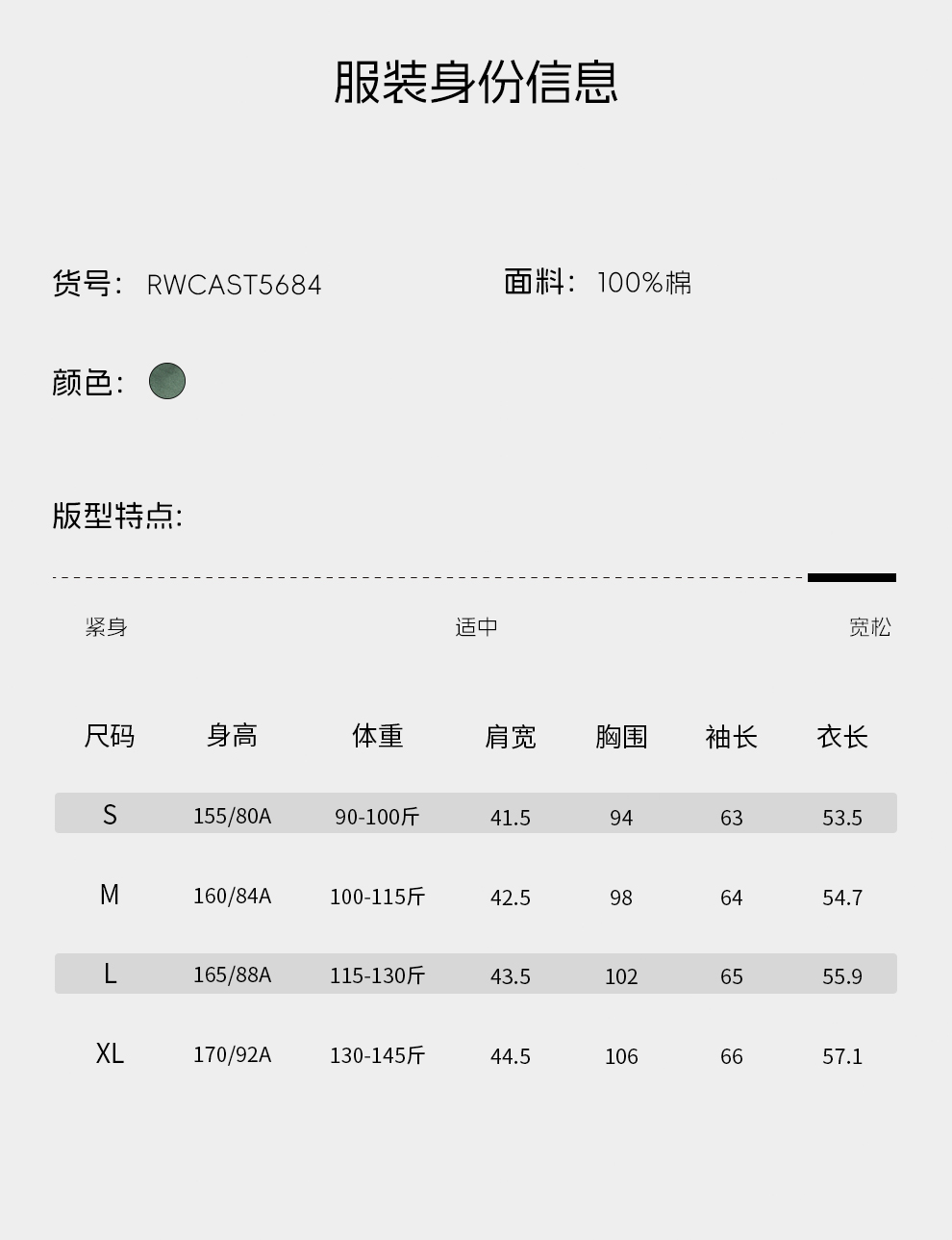 服装身份信息

货号: RWCAST5684 面料: 100%棉

颜色:

版型特点:

紧身 适中 宽松

| 尺码 | 身高 | 体重 | 肩宽 | 胸围 | 袖长 | 衣长 |
|---|---|---|---|---|---|---|
| S | 155/80A | 90-100斤 | 41.5 | 94 | 63 | 53.5 |
| M | 160/84A | 100-115斤 | 42.5 | 98 | 64 | 54.7 |
| L | 165/88A | 115-130斤 | 43.5 | 102 | 65 | 55.9 |
| XL | 170/92A | 130-145斤 | 44.5 | 106 | 66 | 57.1 |